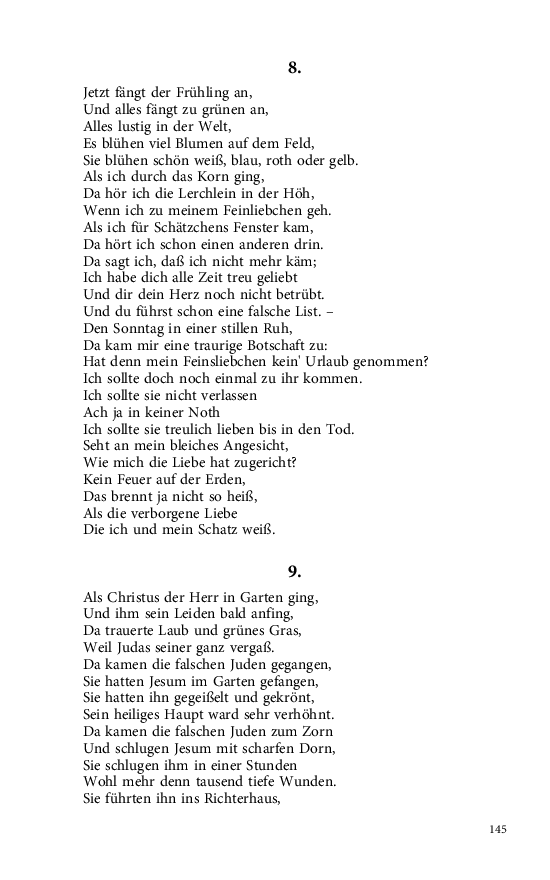 8.

Jetzt fängt der Frühling an,
Und alles fängt zu grünen an,
Alles lustig in der Welt,
Es blühen viel Blumen auf dem Feld,
Sie blühen schön weiß, blau, roth oder gelb.
Als ich durch das Korn ging,
Da hör ich die Lerchlein in der Höh,
Wenn ich zu meinem Feinliebchen geh.
Als ich für Schätzchens Fenster kam,
Da hört ich schon einen anderen drin.
Da sagt ich, daß ich nicht mehr käm;
Ich habe dich alle Zeit treu geliebt
Und dir dein Herz noch nicht betrübt.
Und du führst schon eine falsche List. –
Den Sonntag in einer stillen Ruh,
Da kam mir eine traurige Botschaft zu:
Hat denn mein Feinsliebchen kein' Urlaub genommen?
Ich sollte doch noch einmal zu ihr kommen.
Ich sollte sie nicht verlassen
Ach ja in keiner Noth
Ich sollte sie treulich lieben bis in den Tod.
Seht an mein bleiches Angesicht,
Wie mich die Liebe hat zugericht?
Kein Feuer auf der Erden,
Das brennt ja nicht so heiß,
Als die verborgene Liebe
Die ich und mein Schatz weiß.

9.

Als Christus der Herr in Garten ging,
Und ihm sein Leiden bald anfing,
Da trauerte Laub und grünes Gras,
Weil Judas seiner ganz vergaß.
Da kamen die falschen Juden gegangen,
Sie hatten Jesum im Garten gefangen,
Sie hatten ihn gegeißelt und gekrönt,
Sein heiliges Haupt ward sehr verhöhnt.
Da kamen die falschen Juden zum Zorn
Und schlugen Jesum mit scharfen Dorn,
Sie schlugen ihm in einer Stunden
Wohl mehr denn tausend tiefe Wunden.
Sie führten ihn ins Richterhaus,

145